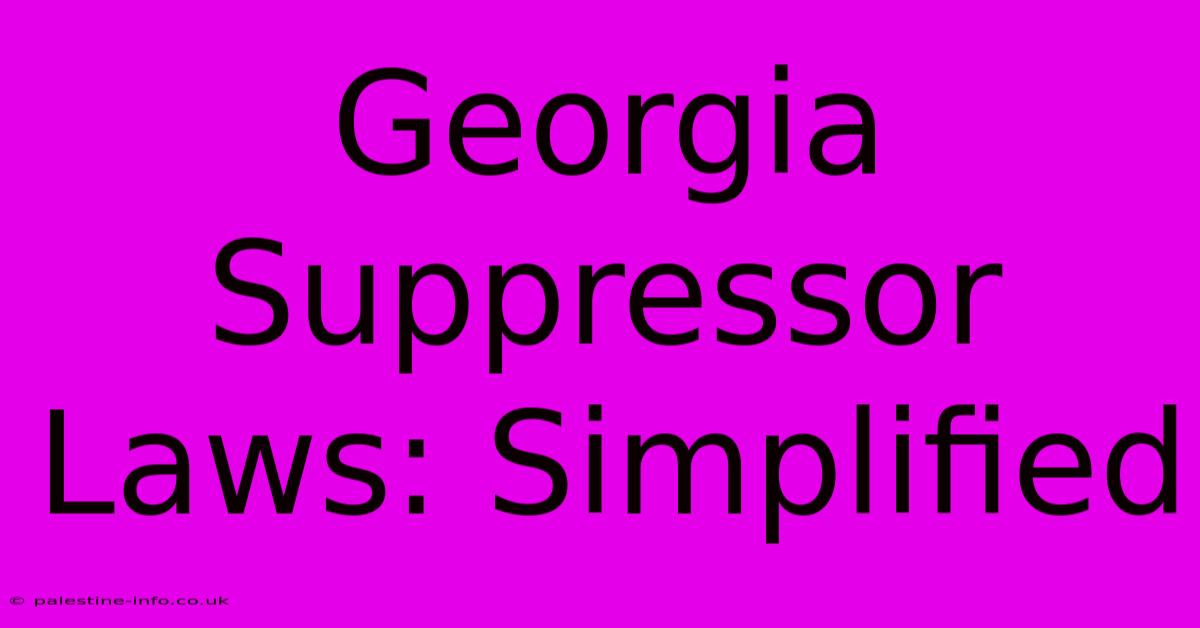 Georgia Suppressor Laws: Simplified

© palestine-info.co.uk